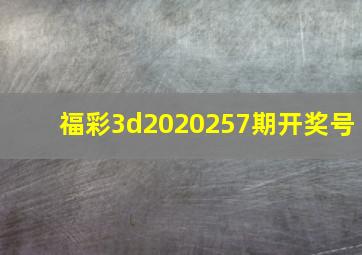 福彩3d2020257期开奖号